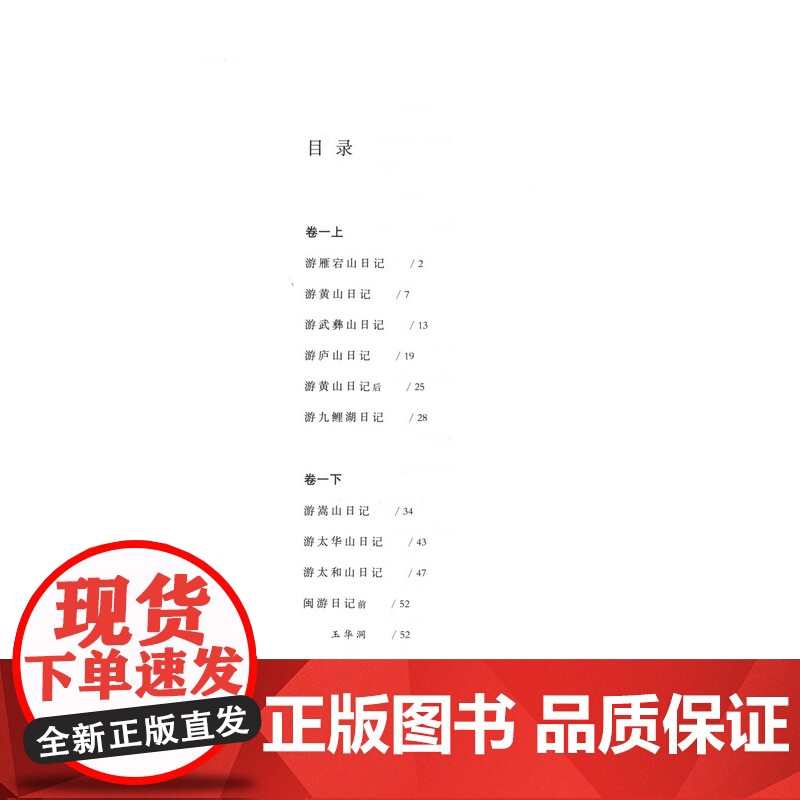 目录

卷一上

游雁宕山日记 / 2

游黄山日记 / 7

游武彝山日记 / 13

游庐山日记 / 19

游黄山日记后 / 25

游九鲤湖日记 / 28

卷一下

游嵩山日记 / 34

游太华山日记 / 43

游太和山日记 / 47

闽游日记前 / 52

玉华洞 / 52

现货

下单速发

全新正版直发

正版图书 品质保证